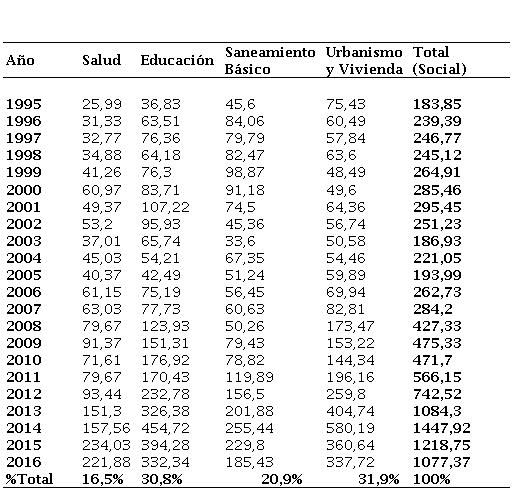 | Año | Salud | Educación | Saneamiento Básico | Urbanismo y Vivienda | Total (Social) |
|---|---|---|---|---|---|
| 1995 | 25,99 | 36,83 | 45,6 | 75,43 | 183,85 |
| 1996 | 31,33 | 63,51 | 84,06 | 60,49 | 239,39 |
| 1997 | 32,77 | 76,36 | 79,79 | 57,84 | 246,77 |
| 1998 | 34,88 | 64,18 | 82,47 | 63,6 | 245,12 |
| 1999 | 41,26 | 76,3 | 98,87 | 48,49 | 264,91 |
| 2000 | 60,97 | 83,71 | 91,18 | 49,6 | 285,46 |
| 2001 | 49,37 | 107,22 | 74,5 | 64,36 | 295,45 |
| 2002 | 53,2 | 95,93 | 45,36 | 56,74 | 251,23 |
| 2003 | 37,01 | 65,74 | 33,6 | 50,58 | 186,93 |
| 2004 | 45,03 | 54,21 | 67,35 | 54,46 | 221,05 |
| 2005 | 40,37 | 42,49 | 51,24 | 59,89 | 193,99 |
| 2006 | 61,15 | 75,19 | 56,45 | 69,94 | 262,73 |
| 2007 | 63,03 | 77,73 | 60,63 | 82,81 | 284,2 |
| 2008 | 79,67 | 123,93 | 50,26 | 173,47 | 427,33 |
| 2009 | 91,37 | 151,31 | 79,43 | 153,22 | 475,33 |
| 2010 | 71,61 | 176,92 | 78,82 | 144,34 | 471,7 |
| 2011 | 79,67 | 170,43 | 119,89 | 196,16 | 566,15 |
| 2012 | 93,44 | 232,78 | 156,5 | 259,8 | 742,52 |
| 2013 | 151,3 | 326,38 | 201,88 | 404,74 | 1084,3 |
| 2014 | 157,56 | 454,72 | 255,44 | 580,19 | 1447,92 |
| 2015 | 234,03 | 394,28 | 229,8 | 360,64 | 1218,75 |
| 2016 | 221,88 | 332,34 | 185,43 | 337,72 | 1077,37 |
| %Total | 16,5% | 30,8% | 20,9% | 31,9% | 100% |